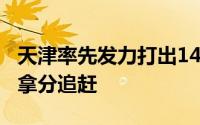 天津率先发力打出14
拿分追赶